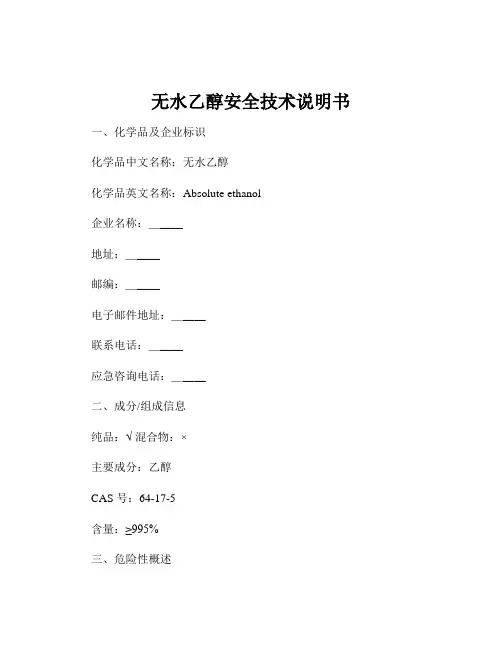 无水乙醇安全技术说明书

一、化学品及企业标识

化学品中文名称：无水乙醇

化学品英文名称：Absolute ethanol

企业名称：______

地址：______

邮编：______

电子邮件地址：______

联系电话：______

应急咨询电话：______

二、成分/组成信息

纯品：√ 混合物：×

主要成分：乙醇

CAS 号：64-17-5

含量：≥995%

三、危险性概述